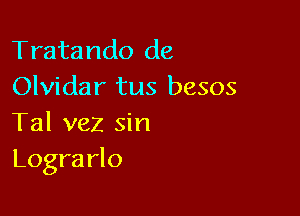 Tratando de
Olvidar tus besos
Tal vez sin
Lograrlo